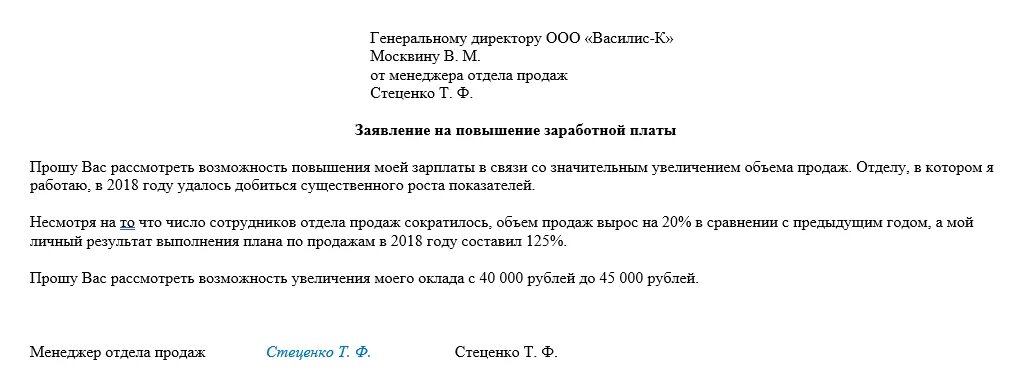 Генеральному директору ООО «Василис-К»
Москвину В. М.
от менеджера отдела продаж
Стеценко Т. Ф.

Заявление на повышение заработной платы

Прошу Вас рассмотреть возможность повышения моей зарплаты в связи со значительным увеличением объема продаж. Отделу, в котором я работаю, в 2018 году удалось добиться существенного роста показателей.

Несмотря на то что число сотрудников отдела продаж сократилось, объем продаж вырос на 20% в сравнении с предыдущим годом, а мой личный результат выполнения плана по продажам в 2018 году составил 125%.

Прошу Вас рассмотреть возможность увеличения моего оклада с 40 000 рублей до 45 000 рублей.

Менеджер отдела продаж Стеценко Т. Ф. Стеценко Т. Ф.